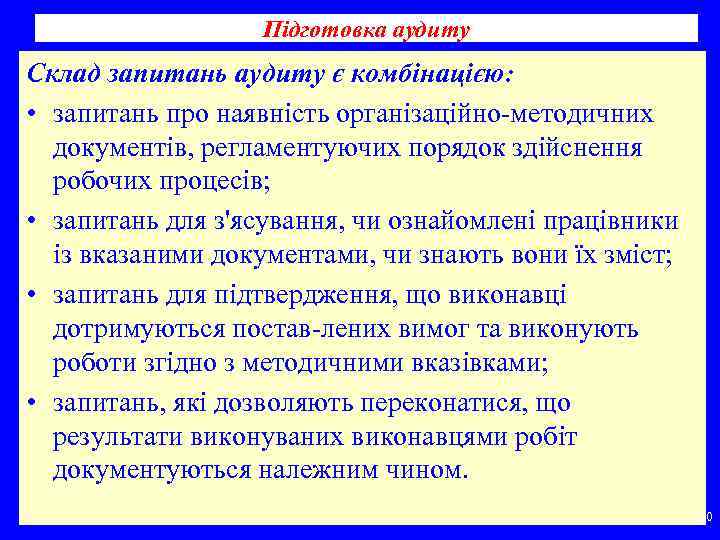 Підготовка аудиту

Склад запитань аудиту є комбінацією:

• запитань про наявність організаційно-методичних документів, регламентуючих порядок здійснення робочих процесів;
• запитань для з'ясування, чи ознайомлені працівники із вказаними документами, чи знають вони їх зміст;
• запитань для підтвердження, що виконавці дотримуються постав-лених вимог та виконують роботи згідно з методичними вказівками;
• запитань, які дозволяють переконатися, що результати виконуваних виконавцями робіт документуються належним чином.

0